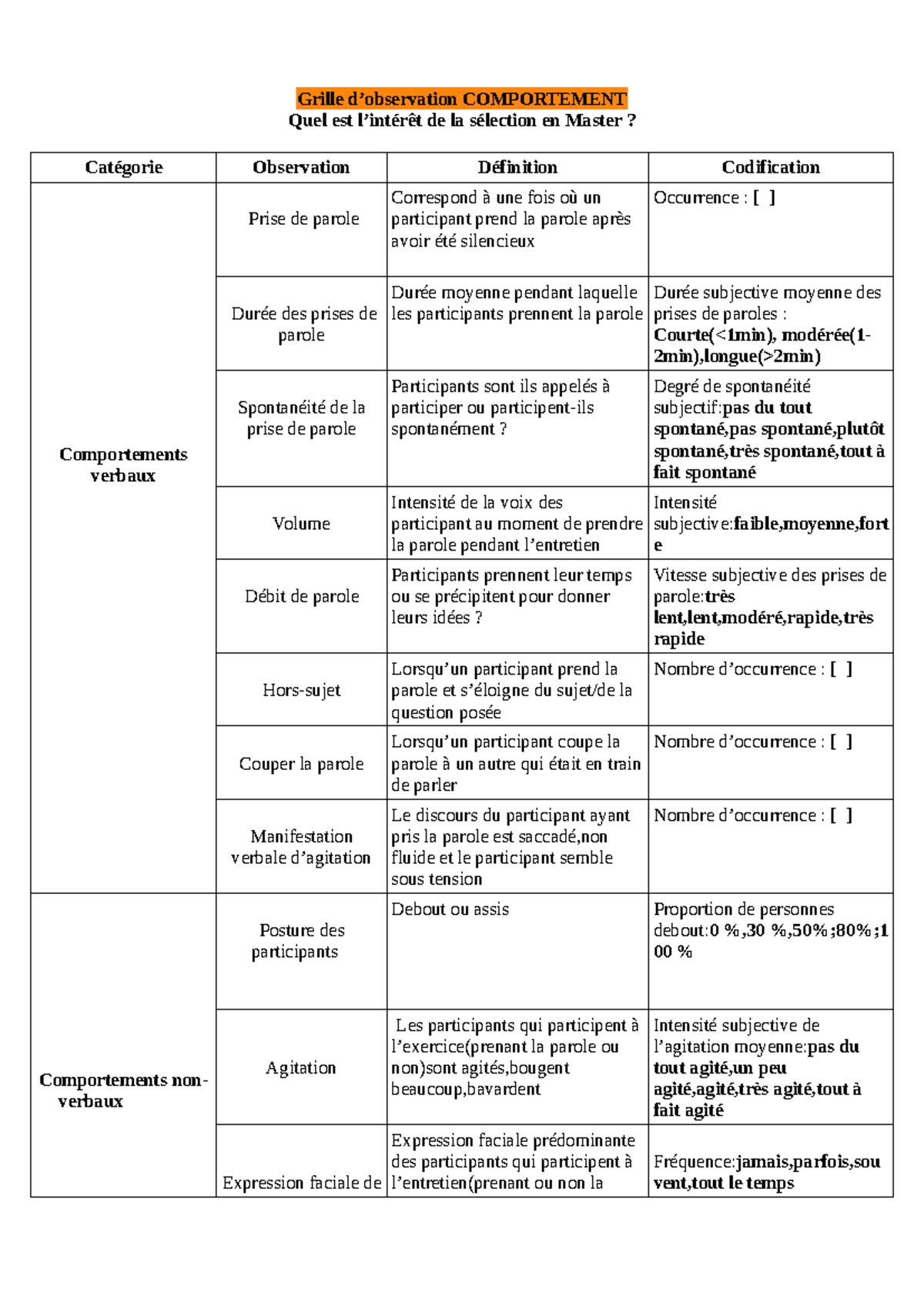 Grille d'observation COMPORTEMENT
Quel est l'intérêt de la sélection en Master ?

| Catégorie | Observation | Définition | Codification |
|---|---|---|---|
| Comportements verbaux | Prise de parole | Correspond à une fois où un participant prend la parole après avoir été silencieux | Occurrence : [ ] |
| | Durée des prises de parole | Durée moyenne pendant laquelle les participants prennent la parole | Durée subjective moyenne des prises de paroles : Courte(<1min), modérée(1-2min),longue(>2min) |
| | Spontanéité de la prise de parole | Participants sont ils appelés à participer ou participent-ils spontanément ? | Degré de spontanéité subjectif:pas du tout spontané,pas spontané,plutôt spontané,très spontané,tout à fait spontané |
| | Volume | Intensité de la voix des participant au moment de prendre la parole pendant l'entretien | Intensité subjective:faible,moyenne,forte |
| | Débit de parole | Participants prennent leur temps ou se précipitent pour donner leurs idées ? | Vitesse subjective des prises de parole:très lent,lent,modéré,rapide,très rapide |
| | Hors-sujet | Lorsqu'un participant prend la parole et s'éloigne du sujet/de la question posée | Nombre d'occurrence : [ ] |
| | Couper la parole | Lorsqu'un participant coupe la parole à un autre qui était en train de parler | Nombre d'occurrence : [ ] |
| | Manifestation verbale d'agitation | Le discours du participant ayant pris la parole est saccadé,non fluide et le participant semble sous tension | Nombre d'occurrence : [ ] |
| Comportements non-verbaux | Posture des participants | Debout ou assis | Proportion de personnes debout:0 %,30 %,50%;80%;100 % |
| | Agitation | Les participants qui participent à l'exercice(prenant la parole ou non)sont agités,bougent beaucoup,bavardent | Intensité subjective de l'agitation moyenne:pas du tout agité,un peu agité,agité,très agité,tout à fait agité |
| | Expression faciale de | Expression faciale prédominante des participants qui participent à l'entretien(prenant ou non la | Fréquence:jamais,parfois,souvent,tout le temps |